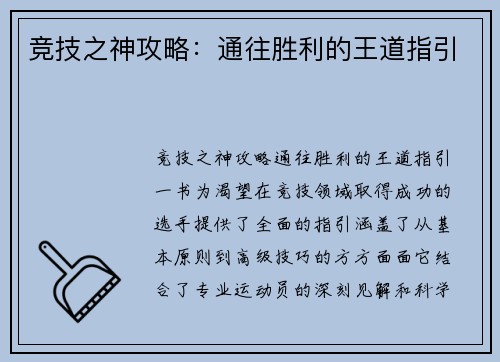 竞技之神攻略：通往胜利的王道指引

竞技之神攻略通往胜利的王道指引一书为渴望在竞技领域取得成功的选手提供了全面的指引涵盖了从基本原则到高级技巧的方方面面它结合了专业运动员的深刻见解和科学